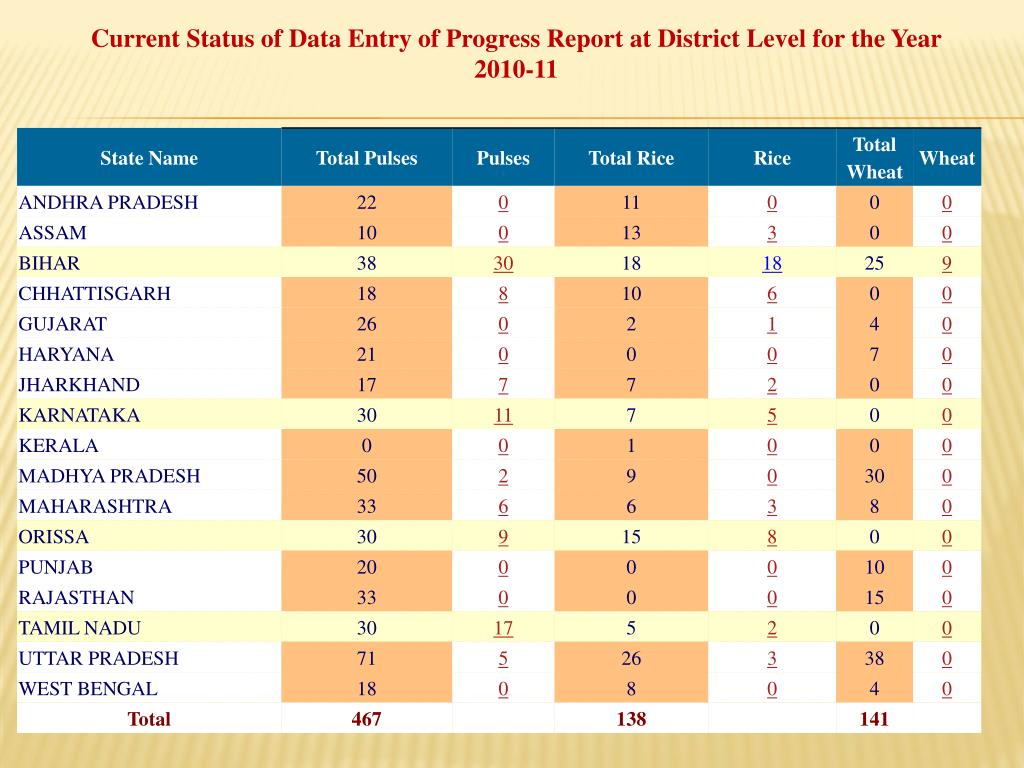 Current Status of Data Entry of Progress Report at District Level for the Year 2010-11

| State Name | Total Pulses | Pulses | Total Rice | Rice | Total Wheat | Wheat |
|---|---|---|---|---|---|---|
| ANDHRA PRADESH | 22 | 0 | 11 | 0 | 0 | 0 |
| ASSAM | 10 | 0 | 13 | 3 | 0 | 0 |
| BIHAR | 38 | 30 | 18 | 18 | 25 | 9 |
| CHHATTISGARH | 18 | 8 | 10 | 6 | 0 | 0 |
| GUJARAT | 26 | 0 | 2 | 1 | 4 | 0 |
| HARYANA | 21 | 0 | 0 | 0 | 7 | 0 |
| JHARKHAND | 17 | 7 | 7 | 2 | 0 | 0 |
| KARNATAKA | 30 | 11 | 7 | 5 | 0 | 0 |
| KERALA | 0 | 0 | 1 | 0 | 0 | 0 |
| MADHYA PRADESH | 50 | 2 | 9 | 0 | 30 | 0 |
| MAHARASHTRA | 33 | 6 | 6 | 3 | 8 | 0 |
| ORISSA | 30 | 9 | 15 | 8 | 0 | 0 |
| PUNJAB | 20 | 0 | 0 | 0 | 10 | 0 |
| RAJASTHAN | 33 | 0 | 0 | 0 | 15 | 0 |
| TAMIL NADU | 30 | 17 | 5 | 2 | 0 | 0 |
| UTTAR PRADESH | 71 | 5 | 26 | 3 | 38 | 0 |
| WEST BENGAL | 18 | 0 | 8 | 0 | 4 | 0 |
| Total | 467 | | 138 | | 141 | |